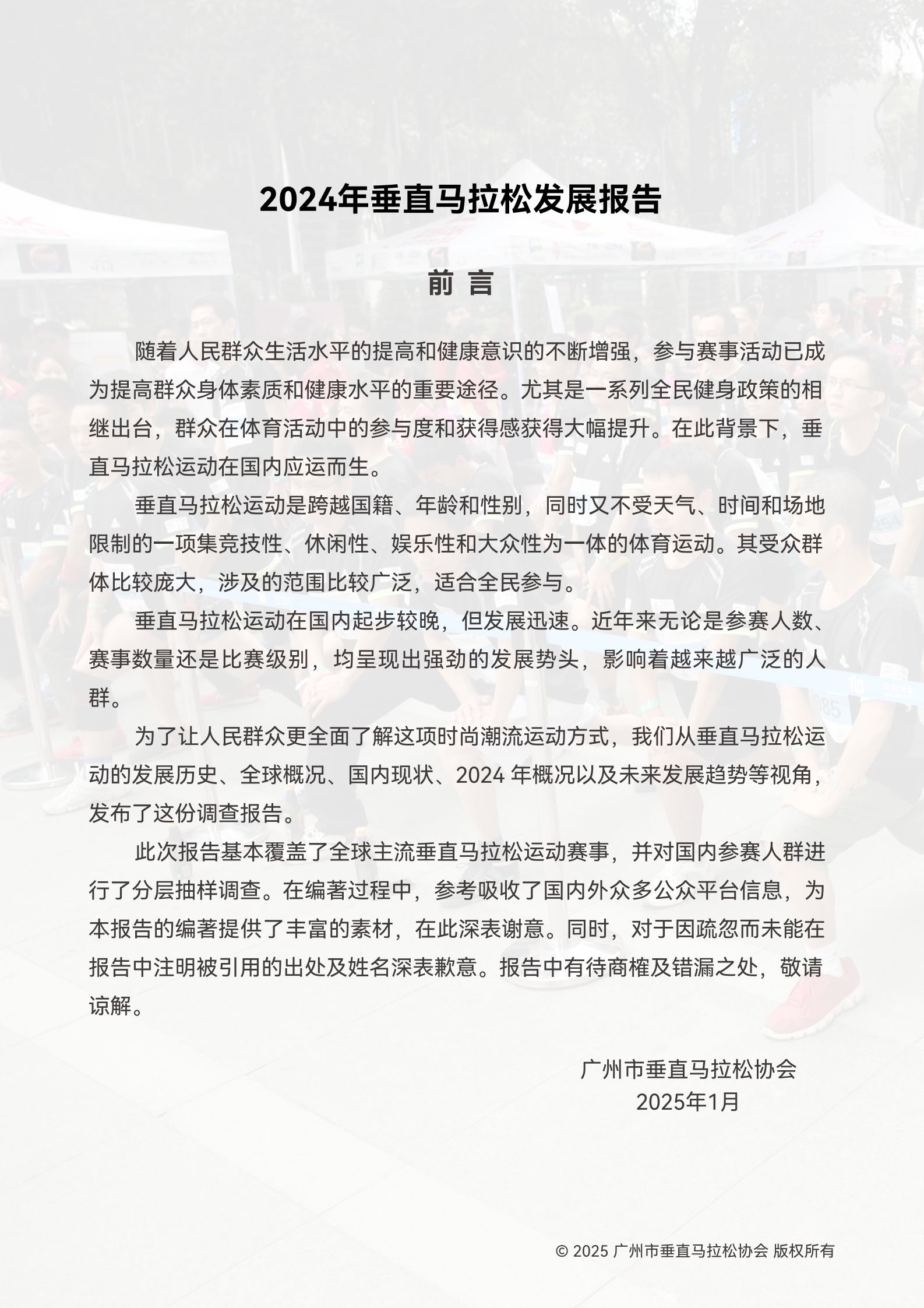 2024年垂直马拉松发展报告

前 言

随着人民群众生活水平的提高和健康意识的不断增强，参与赛事活动已成为提高群众身体素质和健康水平的重要途径。尤其是一系列全民健身政策的相继出台，群众在体育活动中的参与度和获得感获得大幅提升。在此背景下，垂直马拉松运动在国内应运而生。

垂直马拉松运动是跨越国籍、年龄和性别，同时又不受天气、时间和场地限制的一项集竞技性、休闲性、娱乐性和大众性为一体的体育运动。其受众群体比较庞大，涉及的范围比较广泛，适合全民参与。

垂直马拉松运动在国内起步较晚，但发展迅速。近年来无论是参赛人数、赛事数量还是比赛级别，均呈现出强劲的发展势头，影响着越来越广泛的人群。

为了让人民群众更全面了解这项时尚潮流运动方式，我们从垂直马拉松运动的发展历史、全球概况、国内现状、2024 年概况以及未来发展趋势等视角，发布了这份调查报告。

此次报告基本覆盖了全球主流垂直马拉松运动赛事，并对国内参赛人群进行了分层抽样调查。在编著过程中，参考吸收了国内外众多公众平台信息，为本报告的编著提供了丰富的素材，在此深表谢意。同时，对于因疏忽而未能在报告中注明被引用的出处及姓名深表歉意。报告中有待商榷及错漏之处，敬请谅解。

广州市垂直马拉松协会
2025年1月

© 2025 广州市垂直马拉松协会 版权所有